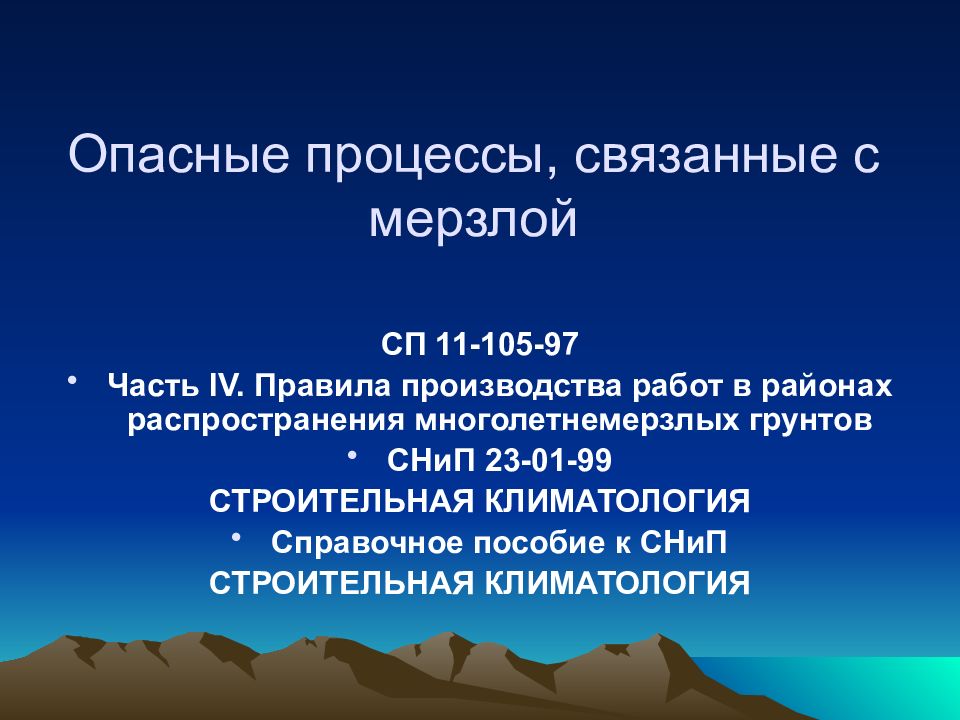 Опасные процессы, связанные с мерзлой

СП 11-105-97

• Часть IV. Правила производства работ в районах распространения многолетнемерзлых грунтов

• СНиП 23-01-99

СТРОИТЕЛЬНАЯ КЛИМАТОЛОГИЯ

• Справочное пособие к СНиП

СТРОИТЕЛЬНАЯ КЛИМАТОЛОГИЯ